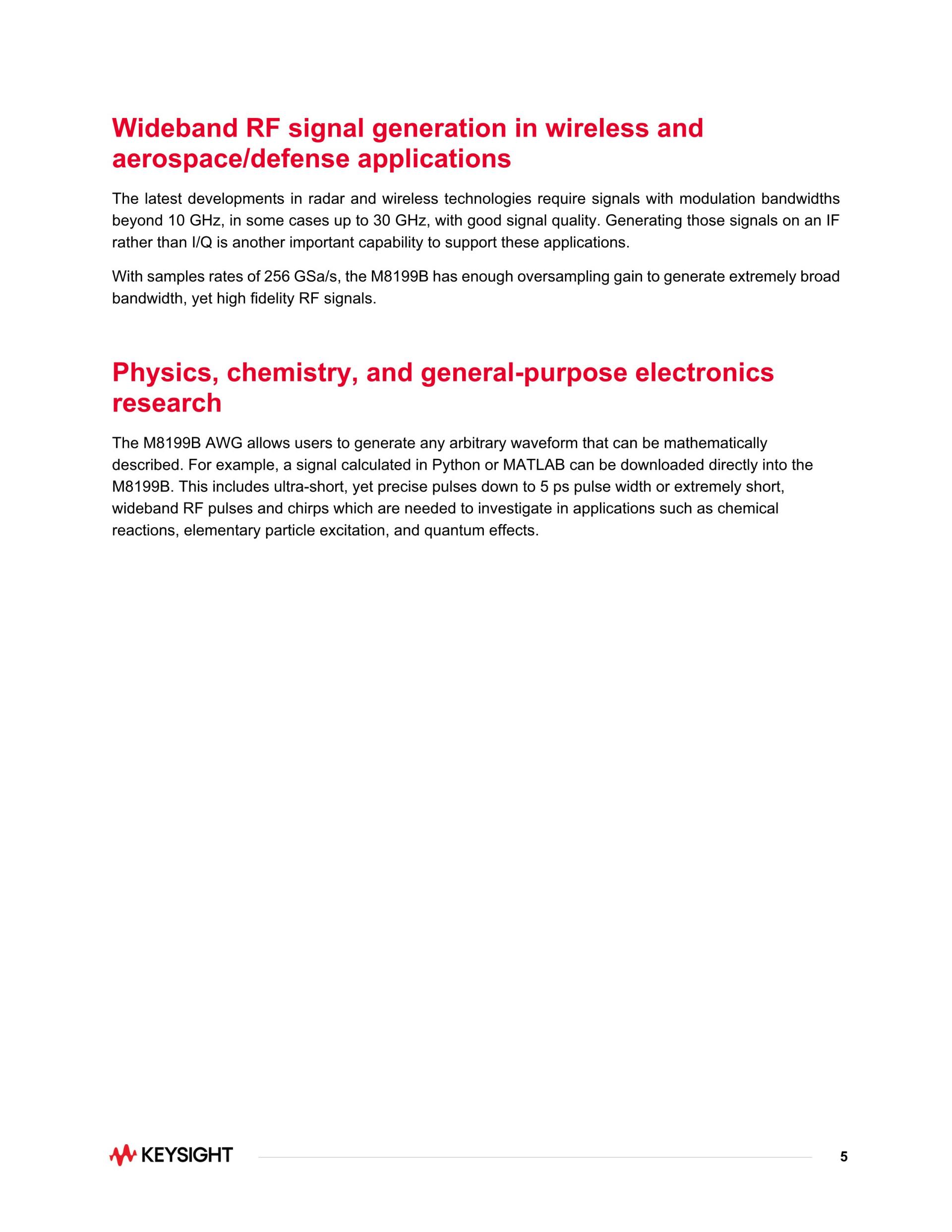 Wideband RF signal generation in wireless and aerospace/defense applications

The latest developments in radar and wireless technologies require signals with modulation bandwidths beyond 10 GHz, in some cases up to 30 GHz, with good signal quality. Generating those signals on an IF rather than I/Q is another important capability to support these applications.

With samples rates of 256 GSa/s, the M8199B has enough oversampling gain to generate extremely broad bandwidth, yet high fidelity RF signals.

Physics, chemistry, and general-purpose electronics research

The M8199B AWG allows users to generate any arbitrary waveform that can be mathematically described. For example, a signal calculated in Python or MATLAB can be downloaded directly into the M8199B. This includes ultra-short, yet precise pulses down to 5 ps pulse width or extremely short, wideband RF pulses and chirps which are needed to investigate in applications such as chemical reactions, elementary particle excitation, and quantum effects.

KEYSIGHT

5